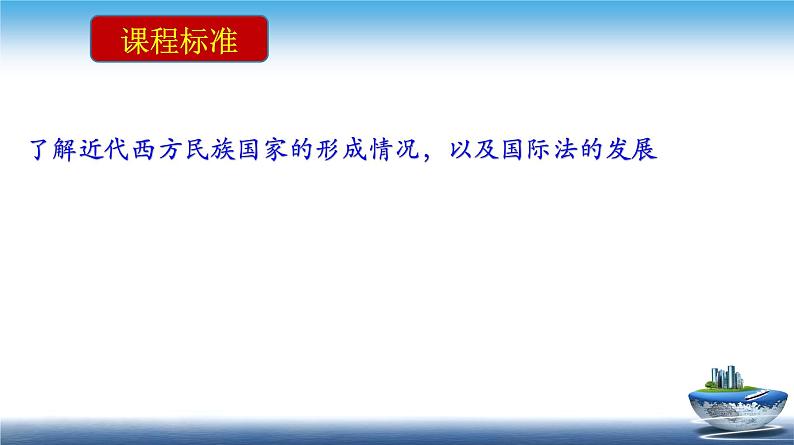 课程标准

了解近代西方民族国家的形成情况，以及国际法的发展